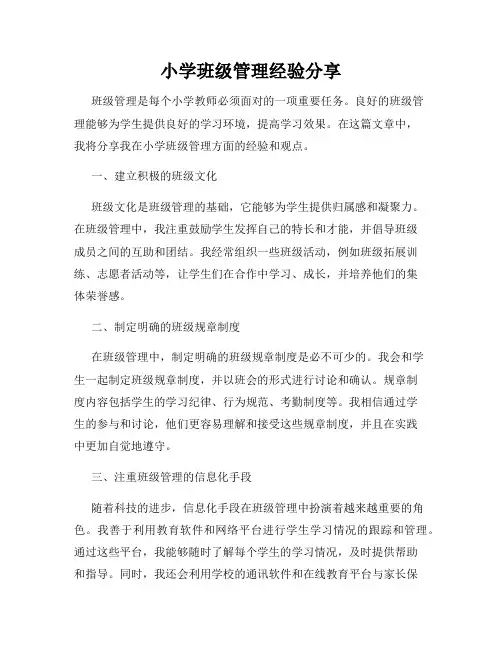 小学班级管理经验分享

班级管理是每个小学教师必须面对的一项重要任务。良好的班级管理能够为学生提供良好的学习环境，提高学习效果。在这篇文章中，我将分享我在小学班级管理方面的经验和观点。

一、建立积极的班级文化

班级文化是班级管理的基础，它能够为学生提供归属感和凝聚力。在班级管理中，我注重鼓励学生发挥自己的特长和才能，并倡导班级成员之间的互助和团结。我经常组织一些班级活动，例如班级拓展训练、志愿者活动等，让学生们在合作中学习、成长，并培养他们的集体荣誉感。

二、制定明确的班级规章制度

在班级管理中，制定明确的班级规章制度是必不可少的。我会和学生一起制定班级规章制度，并以班会的形式进行讨论和确认。规章制度内容包括学生的学习纪律、行为规范、考勤制度等。我相信通过学生的参与和讨论，他们更容易理解和接受这些规章制度，并且在实践中更加自觉地遵守。

三、注重班级管理的信息化手段

随着科技的进步，信息化手段在班级管理中扮演着越来越重要的角色。我善于利用教育软件和网络平台进行学生学习情况的跟踪和管理。通过这些平台，我能够随时了解每个学生的学习情况，及时提供帮助和指导。同时，我还会利用学校的通讯软件和在线教育平台与家长保